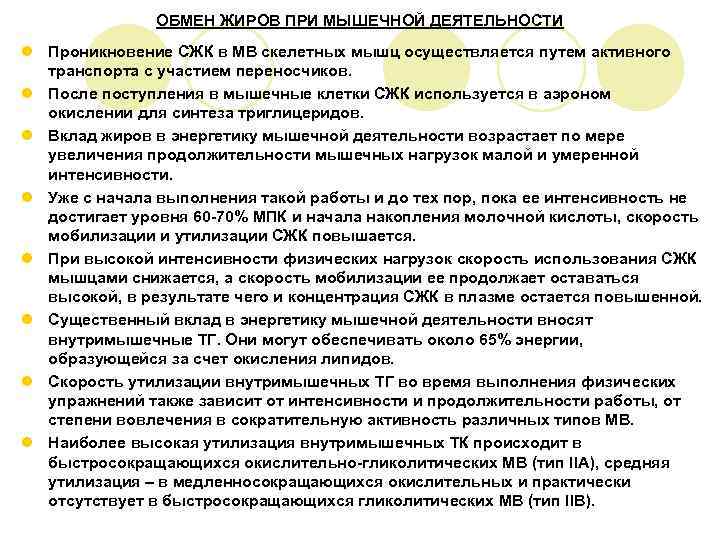 ОБМЕН ЖИРОВ ПРИ МЫШЕЧНОЙ ДЕЯТЕЛЬНОСТИ

Проникновение СЖК в МВ скелетных мышц осуществляется путем активного транспорта с участием переносчиков.

После поступления в мышечные клетки СЖК используется в аэроном окислении для синтеза триглицеридов.

Вклад жиров в энергетику мышечной деятельности возрастает по мере увеличения продолжительности мышечных нагрузок малой и умеренной интенсивности.

Уже с начала выполнения такой работы и до тех пор, пока ее интенсивность не достигает уровня 60-70% МПК и начала накопления молочной кислоты, скорость мобилизации и утилизации СЖК повышается.

При высокой интенсивности физических нагрузок скорость использования СЖК мышцами снижается, а скорость мобилизации ее продолжает оставаться высокой, в результате чего и концентрация СЖК в плазме остается повышенной.

Существенный вклад в энергетику мышечной деятельности вносят внутримышечные ТГ. Они могут обеспечивать около 65% энергии, образующейся за счет окисления липидов.

Скорость утилизации внутримышечных ТГ во время выполнения физических упражнений также зависит от интенсивности и продолжительности работы, от степени вовлечения в сократительную активность различных типов МВ.

Наиболее высокая утилизация внутримышечных ТК происходит в быстросокращающихся окислительно-гликолитических МВ (тип IIA), средняя утилизация – в медленносокращающихся окислительных и практически отсутствует в быстросокращающихся гликолитических МВ (тип IIB).